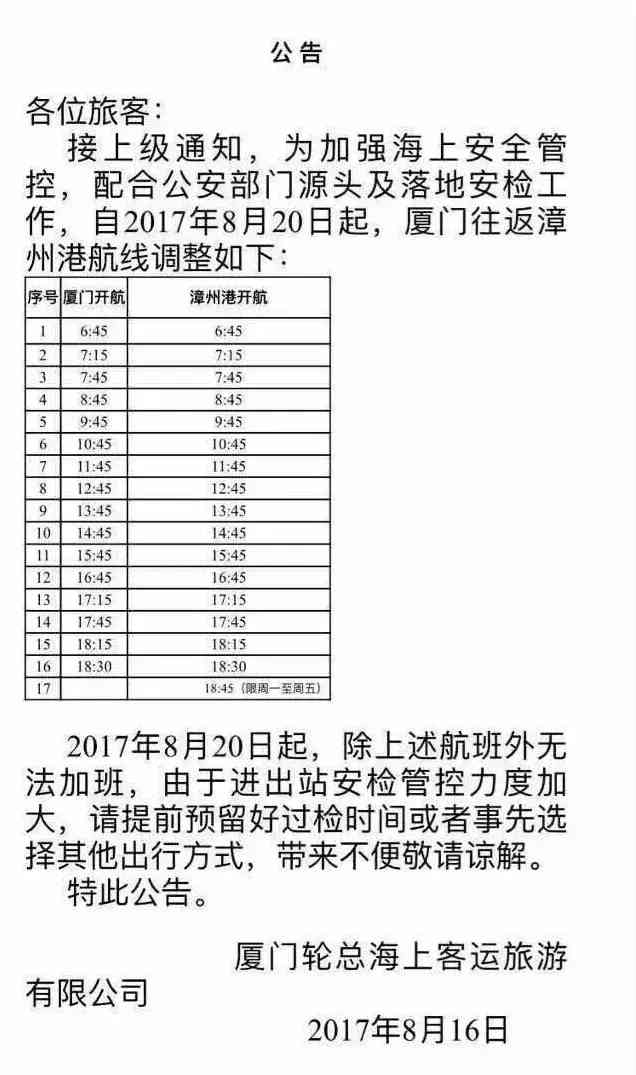 公告

各位旅客:

接上级通知，为加强海上安全管控，配合公安部门源头及落地安检工作，自2017年8月20日起，厦门往返漳州港航线调整如下:

| 序号 | 厦门开航 | 漳州港开航 |
|---|---|---|
| 1 | 6:45 | 6:45 |
| 2 | 7:15 | 7:15 |
| 3 | 7:45 | 7:45 |
| 4 | 8:45 | 8:45 |
| 5 | 9:45 | 9:45 |
| 6 | 10:45 | 10:45 |
| 7 | 11:45 | 11:45 |
| 8 | 12:45 | 12:45 |
| 9 | 13:45 | 13:45 |
| 10 | 14:45 | 14:45 |
| 11 | 15:45 | 15:45 |
| 12 | 16:45 | 16:45 |
| 13 | 17:15 | 17:15 |
| 14 | 17:45 | 17:45 |
| 15 | 18:15 | 18:15 |
| 16 | 18:30 | 18:30 |
| 17 |  | 18:45（限周一至周五） |

2017年8月20日起，除上述航班外无法加班，由于进出站安检管控力度加大，请提前预留好过检时间或者事先选择其他出行方式，带来不便敬请谅解。

特此公告。

厦门轮总海上客运旅游有限公司

2017年8月16日